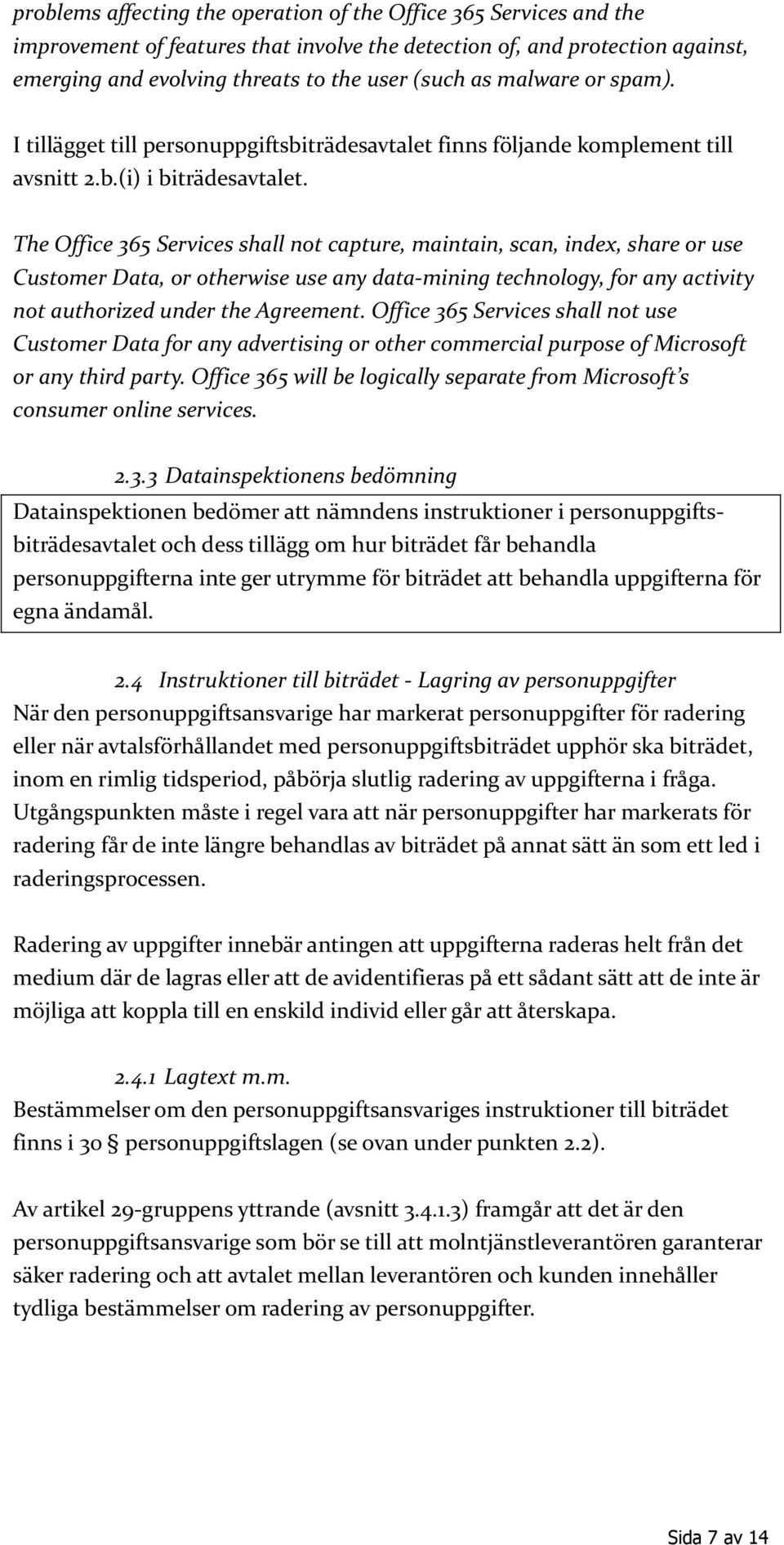 problems affecting the operation of the Office 365 Services and the improvement of features that involve the detection of, and protection against, emerging and evolving threats to the user (such as malware or spam).

I tillägget till personuppgiftsbiträdesavtalet finns följande komplement till avsnitt 2.b.(i) i biträdesavtalet.

The Office 365 Services shall not capture, maintain, scan, index, share or use Customer Data, or otherwise use any data-mining technology, for any activity not authorized under the Agreement. Office 365 Services shall not use Customer Data for any advertising or other commercial purpose of Microsoft or any third party. Office 365 will be logically separate from Microsoft's consumer online services.

2.3.3 Datainspektionens bedömning

Datainspektionen bedömer att nämndens instruktioner i personuppgiftsbiträdesavtalet och dess tillägg om hur biträdet får behandla personuppgifterna inte ger utrymme för biträdet att behandla uppgifterna för egna ändamål.

2.4 Instruktioner till biträdet - Lagring av personuppgifter

När den personuppgiftsansvarige har markerat personuppgifter för radering eller när avtalsförhållandet med personuppgiftsbiträdet upphör ska biträdet, inom en rimlig tidsperiod, påbörja slutlig radering av uppgifterna i fråga. Utgångspunkten måste i regel vara att när personuppgifter har markerats för radering får de inte längre behandlas av biträdet på annat sätt än som ett led i raderingsprocessen.

Radering av uppgifter innebär antingen att uppgifterna raderas helt från det medium där de lagras eller att de avidentifieras på ett sådant sätt att de inte är möjliga att koppla till en enskild individ eller går att återskapa.

2.4.1 Lagtext m.m.

Bestämmelser om den personuppgiftsansvariges instruktioner till biträdet finns i 30 § personuppgiftslagen (se ovan under punkten 2.2).

Av artikel 29-gruppens yttrande (avsnitt 3.4.1.3) framgår att det är den personuppgiftsansvarige som bör se till att molntjänstleverantören garanterar säker radering och att avtalet mellan leverantören och kunden innehåller tydliga bestämmelser om radering av personuppgifter.

Sida 7 av 14